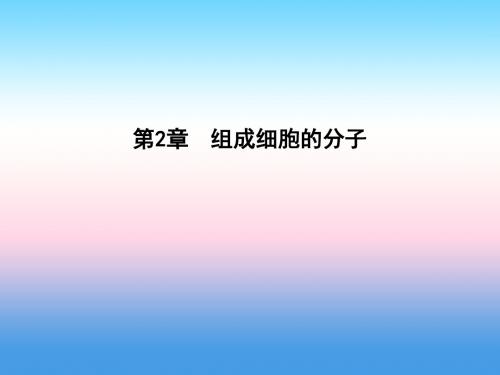 第2章　组成细胞的分子